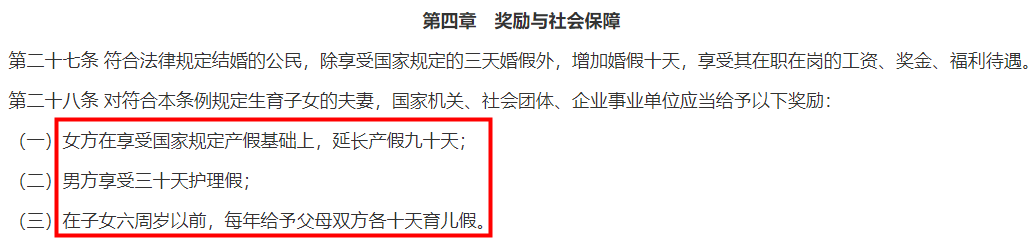 第四章　奖励与社会保障

第二十七条 符合法律规定结婚的公民，除享受国家规定的三天婚假外，增加婚假十天，享受其在职在岗的工资、奖金、福利待遇。

第二十八条 对符合本条例规定生育子女的夫妻，国家机关、社会团体、企业事业单位应当给予以下奖励：

（一）女方在享受国家规定产假基础上，延长产假九十天；

（二）男方享受三十天护理假；

（三）在子女六周岁以前，每年给予父母双方各十天育儿假。